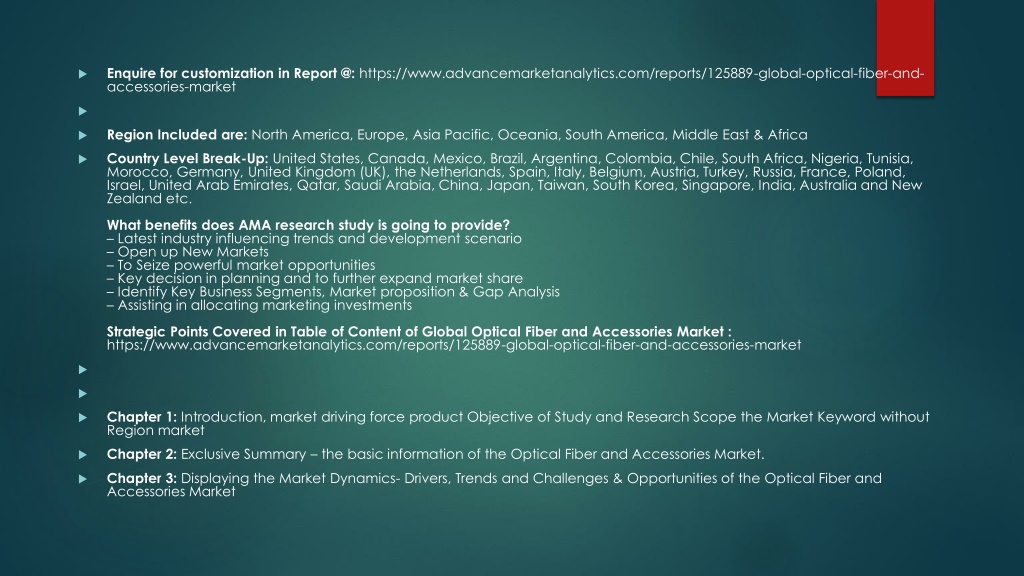 Enquire for customization in Report @: https://www.advancemarketanalytics.com/reports/125889-global-optical-fiber-and-accessories-market

Region Included are: North America, Europe, Asia Pacific, Oceania, South America, Middle East & Africa

Country Level Break-Up: United States, Canada, Mexico, Brazil, Argentina, Colombia, Chile, South Africa, Nigeria, Tunisia, Morocco, Germany, United Kingdom (UK), the Netherlands, Spain, Italy, Belgium, Austria, Turkey, Russia, France, Poland, Israel, United Arab Emirates, Qatar, Saudi Arabia, China, Japan, Taiwan, South Korea, Singapore, India, Australia and New Zealand etc.

What benefits does AMA research study is going to provide?
– Latest industry influencing trends and development scenario
– Open up New Markets
– To Seize powerful market opportunities
– Key decision in planning and to further expand market share
– Identify Key Business Segments, Market proposition & Gap Analysis
– Assisting in allocating marketing investments

Strategic Points Covered in Table of Content of Global Optical Fiber and Accessories Market :
https://www.advancemarketanalytics.com/reports/125889-global-optical-fiber-and-accessories-market

Chapter 1: Introduction, market driving force product Objective of Study and Research Scope the Market Keyword without Region market

Chapter 2: Exclusive Summary – the basic information of the Optical Fiber and Accessories Market.

Chapter 3: Displaying the Market Dynamics- Drivers, Trends and Challenges & Opportunities of the Optical Fiber and Accessories Market